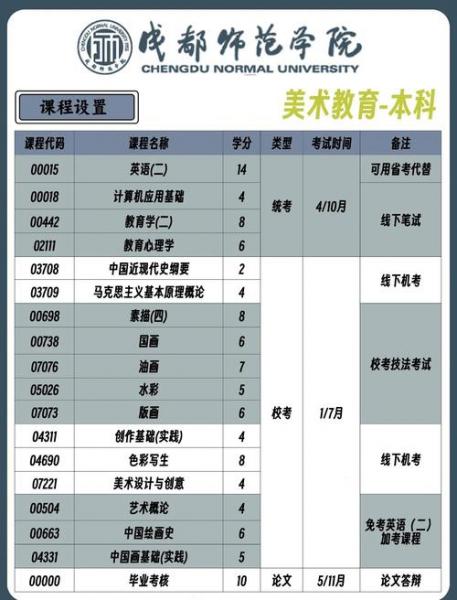 成都师范学院
CHENGDU NORMAL UNIVERSITY

课程设置

美术教育-本科

| 课程代码 | 课程名称 | 学分 | 类型 | 考试时间 | 备注 |
|---|---|---|---|---|---|
| 00015 | 英语(二) | 14 | 统考 | 4/10月 | 可用省考代替 |
| 00018 | 计算机应用基础 | 4 | 统考 | 4/10月 | 线下笔试 |
| 00442 | 教育学(二) | 8 | 统考 | 4/10月 | 线下笔试 |
| 02111 | 教育心理学 | 6 | 统考 | 4/10月 | 线下笔试 |
| 03708 | 中国近现代史纲要 | 2 | 校考 | 1/7月 | 线下机考 |
| 03709 | 马克思主义基本原理概论 | 4 | 校考 | 1/7月 | 线下机考 |
| 00698 | 素描(四) | 8 | 校考 | 1/7月 | 校考技法考试 |
| 00738 | 国画 | 6 | 校考 | 1/7月 | 校考技法考试 |
| 07076 | 油画 | 7 | 校考 | 1/7月 | 校考技法考试 |
| 05026 | 水彩 | 5 | 校考 | 1/7月 | 校考技法考试 |
| 07073 | 版画 | 6 | 校考 | 1/7月 | 校考技法考试 |
| 04311 | 创作基础(实践) | 4 | 校考 | 1/7月 | 线下机考 |
| 04690 | 色彩写生 | 8 | 校考 | 1/7月 | 线下机考 |
| 07221 | 美术设计与创意 | 4 | 校考 | 1/7月 | 线下机考 |
| 00504 | 艺术概论 | 4 | 校考 | 1/7月 | 免考英语（二）加考课程 |
| 00663 | 中国绘画史 | 6 | 校考 | 1/7月 | 免考英语（二）加考课程 |
| 04331 | 中国画基础(实践) | 5 | 校考 | 1/7月 | 免考英语（二）加考课程 |
| 00000 | 毕业考核 | 10 | 论文 | 5/11月 | 论文答辩 |